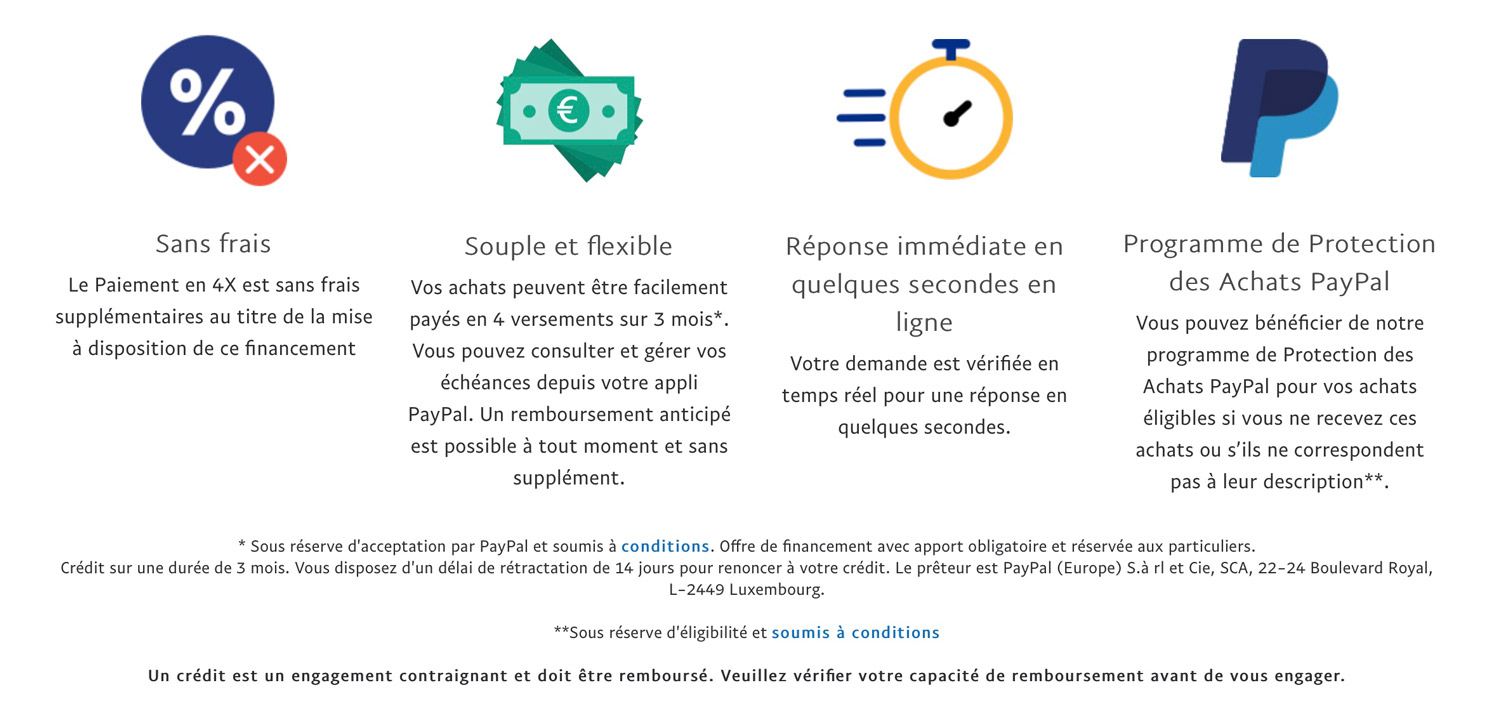 %

€

Sans frais

Le Paiement en 4X est sans frais supplémentaires au titre de la mise à disposition de ce financement

Souple et flexible

Vos achats peuvent être facilement payés en 4 versements sur 3 mois*. Vous pouvez consulter et gérer vos échéances depuis votre appli PayPal. Un remboursement anticipé est possible à tout moment et sans supplément.

Réponse immédiate en quelques secondes en ligne

Votre demande est vérifiée en temps réel pour une réponse en quelques secondes.

Programme de Protection des Achats PayPal

Vous pouvez bénéficier de notre programme de Protection des Achats PayPal pour vos achats éligibles si vous ne recevez ces achats ou s'ils ne correspondent pas à leur description**.

* Sous réserve d'acceptation par PayPal et soumis à conditions. Offre de financement avec apport obligatoire et réservée aux particuliers. Crédit sur une durée de 3 mois. Vous disposez d'un délai de rétractation de 14 jours pour renoncer à votre crédit. Le prêteur est PayPal (Europe) S.à rl et Cie, SCA, 22-24 Boulevard Royal, L-2449 Luxembourg.

**Sous réserve d'éligibilité et soumis à conditions

Un crédit est un engagement contraignant et doit être remboursé. Veuillez vérifier votre capacité de remboursement avant de vous engager.